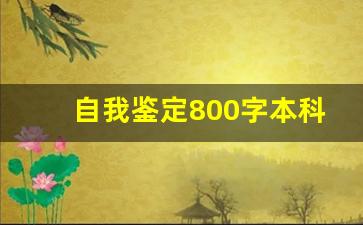 自我鉴定800字本科